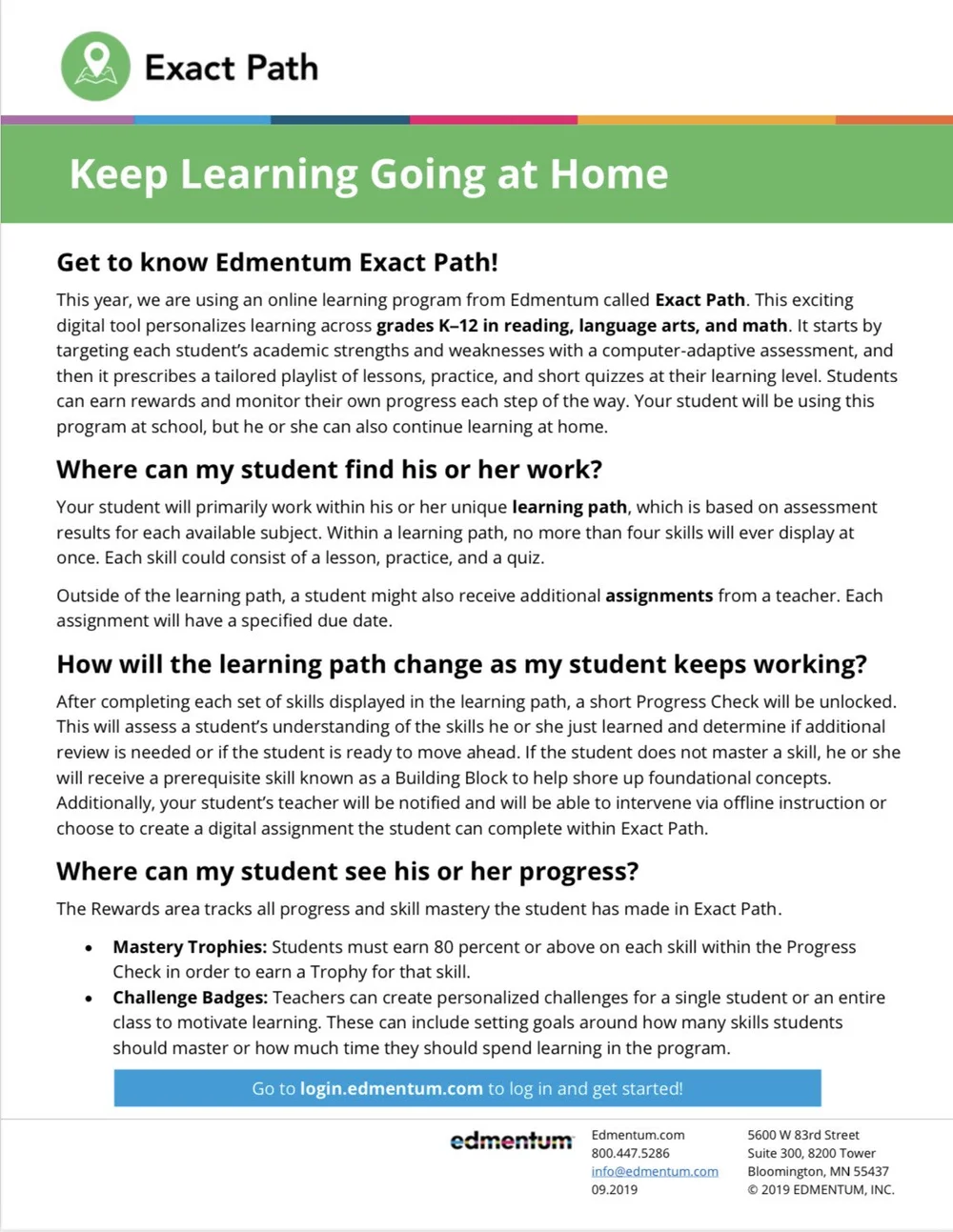 Exact Path

Keep Learning Going at Home

Get to know Edmentum Exact Path!

This year, we are using an online learning program from Edmentum called Exact Path. This exciting digital tool personalizes learning across grades K–12 in reading, language arts, and math. It starts by targeting each student's academic strengths and weaknesses with a computer-adaptive assessment, and then it prescribes a tailored playlist of lessons, practice, and short quizzes at their learning level. Students can earn rewards and monitor their own progress each step of the way. Your student will be using this program at school, but he or she can also continue learning at home.

Where can my student find his or her work?

Your student will primarily work within his or her unique learning path, which is based on assessment results for each available subject. Within a learning path, no more than four skills will ever display at once. Each skill could consist of a lesson, practice, and a quiz.

Outside of the learning path, a student might also receive additional assignments from a teacher. Each assignment will have a specified due date.

How will the learning path change as my student keeps working?

After completing each set of skills displayed in the learning path, a short Progress Check will be unlocked. This will assess a student's understanding of the skills he or she just learned and determine if additional review is needed or if the student is ready to move ahead. If the student does not master a skill, he or she will receive a prerequisite skill known as a Building Block to help shore up foundational concepts. Additionally, your student's teacher will be notified and will be able to intervene via offline instruction or choose to create a digital assignment the student can complete within Exact Path.

Where can my student see his or her progress?

The Rewards area tracks all progress and skill mastery the student has made in Exact Path.

• Mastery Trophies: Students must earn 80 percent or above on each skill within the Progress Check in order to earn a Trophy for that skill.
• Challenge Badges: Teachers can create personalized challenges for a single student or an entire class to motivate learning. These can include setting goals around how many skills students should master or how much time they should spend learning in the program.

Go to login.edmentum.com to log in and get started!

edmentum

Edmentum.com
800.447.5286
info@edmentum.com
09.2019

5600 W 83rd Street
Suite 300, 8200 Tower
Bloomington, MN 55437
© 2019 EDMENTUM, INC.